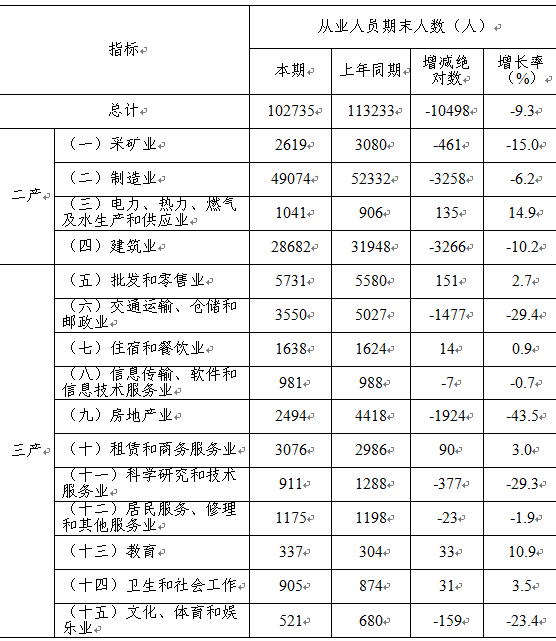 | 指标 | | 从业人员期末人数（人） | | | |
|---|---|---|---|---|---|
| | | 本期 | 上年同期 | 增减绝对数 | 增长率（%） |
| 总计 | | 102735 | 113233 | -10498 | -9.3 |
| 二产 | （一）采矿业 | 2619 | 3080 | -461 | -15.0 |
| | （二）制造业 | 49074 | 52332 | -3258 | -6.2 |
| | （三）电力、热力、燃气及水生产和供应业 | 1041 | 906 | 135 | 14.9 |
| | （四）建筑业 | 28682 | 31948 | -3266 | -10.2 |
| 三产 | （五）批发和零售业 | 5731 | 5580 | 151 | 2.7 |
| | （六）交通运输、仓储和邮政业 | 3550 | 5027 | -1477 | -29.4 |
| | （七）住宿和餐饮业 | 1638 | 1624 | 14 | 0.9 |
| | （八）信息传输、软件和信息技术服务业 | 981 | 988 | -7 | -0.7 |
| | （九）房地产业 | 2494 | 4418 | -1924 | -43.5 |
| | （十）租赁和商务服务业 | 3076 | 2986 | 90 | 3.0 |
| | （十一）科学研究和技术服务业 | 911 | 1288 | -377 | -29.3 |
| | （十二）居民服务、修理和其他服务业 | 1175 | 1198 | -23 | -1.9 |
| | （十三）教育 | 337 | 304 | 33 | 10.9 |
| | （十四）卫生和社会工作 | 905 | 874 | 31 | 3.5 |
| | （十五）文化、体育和娱乐业 | 521 | 680 | -159 | -23.4 |